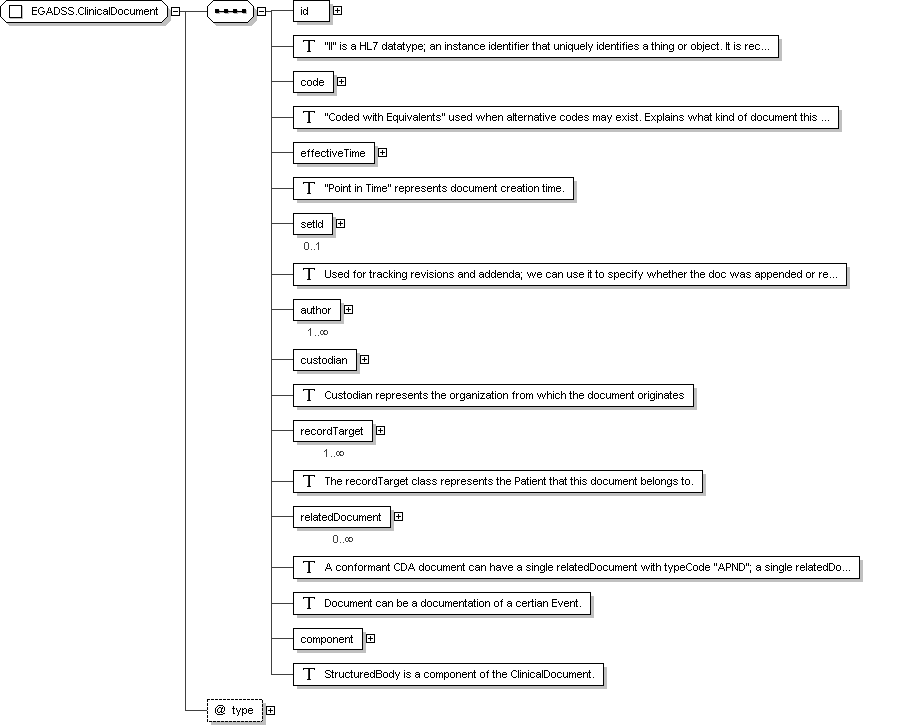 EGADSS.ClinicalDocument

id

T "II" is a HL7 datatype; an instance identifier that uniquely identifies a thing or object. It is rec...

code

T "Coded with Equivalents" used when alternative codes may exist. Explains what kind of document this ...

effectiveTime

T "Point in Time" represents document creation time.

setId
0..1

T Used for tracking revisions and addenda; we can use it to specify whether the doc was appended or re...

author
1..∞

custodian

T Custodian represents the organization from which the document originates

recordTarget
1..∞

T The recordTarget class represents the Patient that this document belongs to.

relatedDocument
0..∞

T A conformant CDA document can have a single relatedDocument with typeCode "APND"; a single relatedDo...

T Document can be a documentation of a certian Event.

component

T StructuredBody is a component of the ClinicalDocument.

@ type